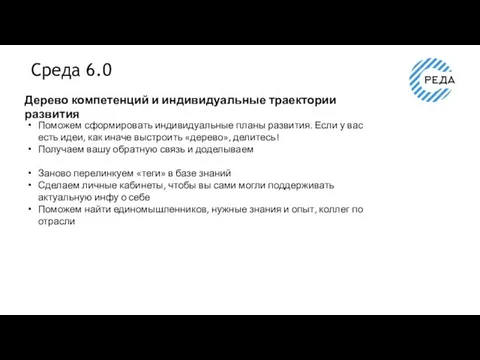 Среда 6.0

РЕДА

Дерево компетенций и индивидуальные траектории развития

• Поможем сформировать индивидуальные планы развития. Если у вас есть идеи, как иначе выстроить «дерево», делитесь!
• Получаем вашу обратную связь и доделываем

• Заново перелинкуем «теги» в базе знаний
• Сделаем личные кабинеты, чтобы вы сами могли поддерживать актуальную инфу о себе
• Поможем найти единомышленников, нужные знания и опыт, коллег по отрасли